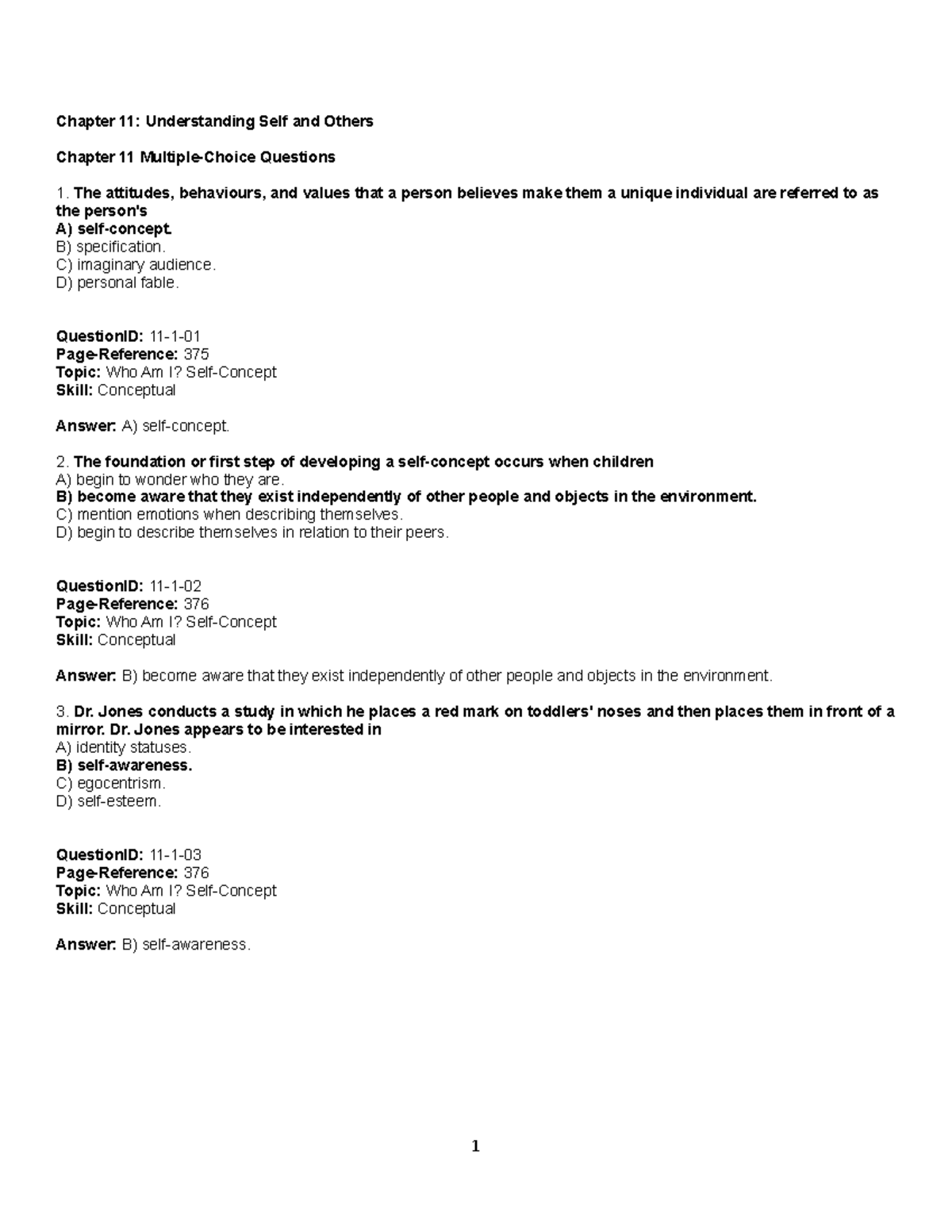 Chapter 11: Understanding Self and Others

Chapter 11 Multiple-Choice Questions

1. The attitudes, behaviours, and values that a person believes make them a unique individual are referred to as the person's
A) self-concept.
B) specification.
C) imaginary audience.
D) personal fable.

QuestionID: 11-1-01
Page-Reference: 375
Topic: Who Am I? Self-Concept
Skill: Conceptual

Answer: A) self-concept.

2. The foundation or first step of developing a self-concept occurs when children
A) begin to wonder who they are.
B) become aware that they exist independently of other people and objects in the environment.
C) mention emotions when describing themselves.
D) begin to describe themselves in relation to their peers.

QuestionID: 11-1-02
Page-Reference: 376
Topic: Who Am I? Self-Concept
Skill: Conceptual

Answer: B) become aware that they exist independently of other people and objects in the environment.

3. Dr. Jones conducts a study in which he places a red mark on toddlers' noses and then places them in front of a mirror. Dr. Jones appears to be interested in
A) identity statuses.
B) self-awareness.
C) egocentrism.
D) self-esteem.

QuestionID: 11-1-03
Page-Reference: 376
Topic: Who Am I? Self-Concept
Skill: Conceptual

Answer: B) self-awareness.

1